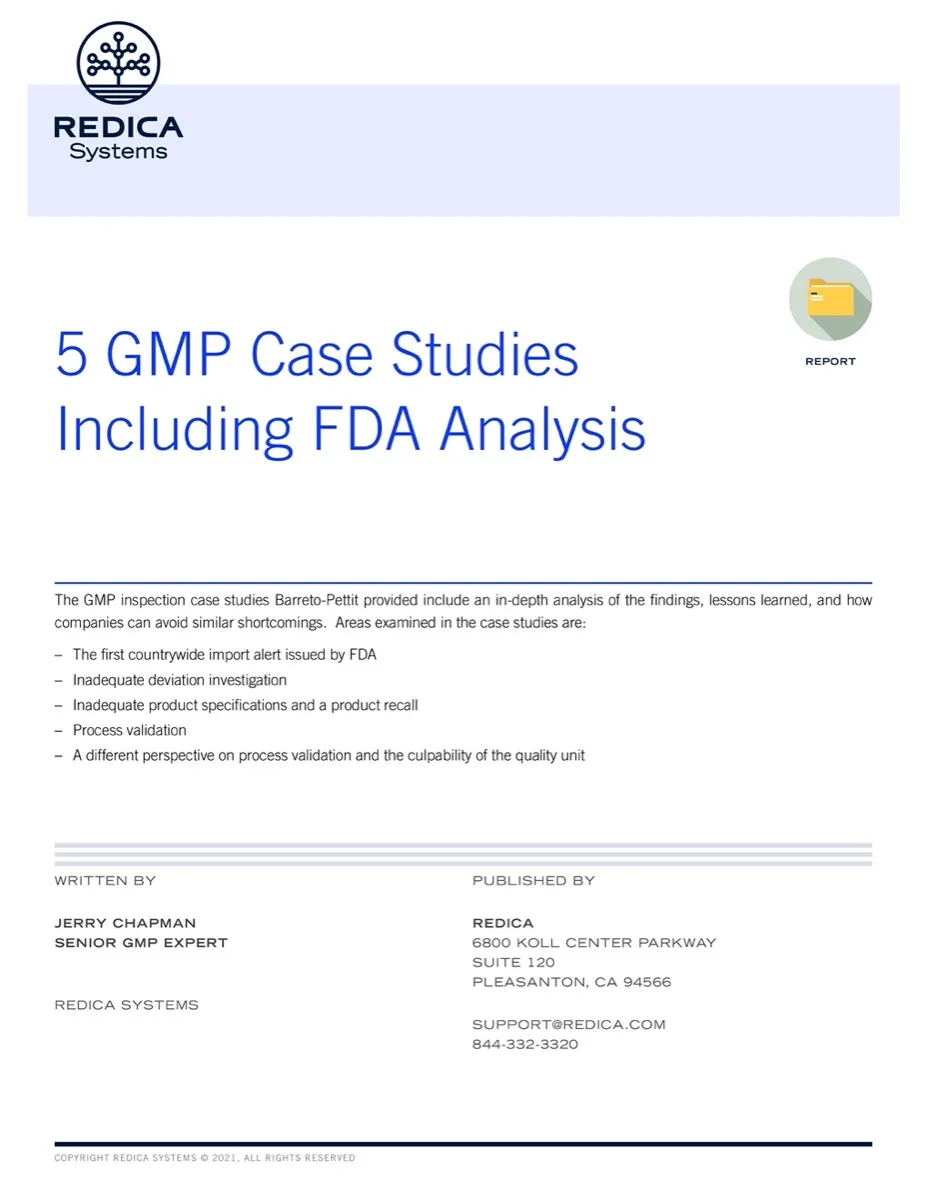 REDICA
Systems

REPORT

5 GMP Case Studies
Including FDA Analysis

The GMP inspection case studies Barreto-Pettit provided include an in-depth analysis of the findings, lessons learned, and how companies can avoid similar shortcomings. Areas examined in the case studies are:

– The first countrywide import alert issued by FDA
– Inadequate deviation investigation
– Inadequate product specifications and a product recall
– Process validation
– A different perspective on process validation and the culpability of the quality unit

WRITTEN BY

JERRY CHAPMAN
SENIOR GMP EXPERT

REDICA SYSTEMS

PUBLISHED BY

REDICA
6800 KOLL CENTER PARKWAY
SUITE 120
PLEASANTON, CA 94566

SUPPORT@REDICA.COM
844-332-3320

COPYRIGHT REDICA SYSTEMS © 2021. ALL RIGHTS RESERVED